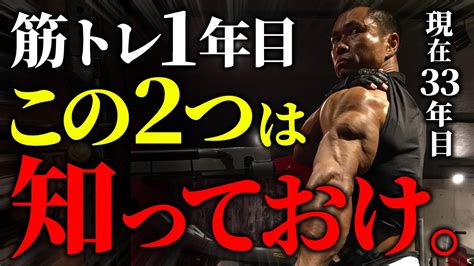 筋トレ1年目
この2つは
知っておけ。

現在33年目